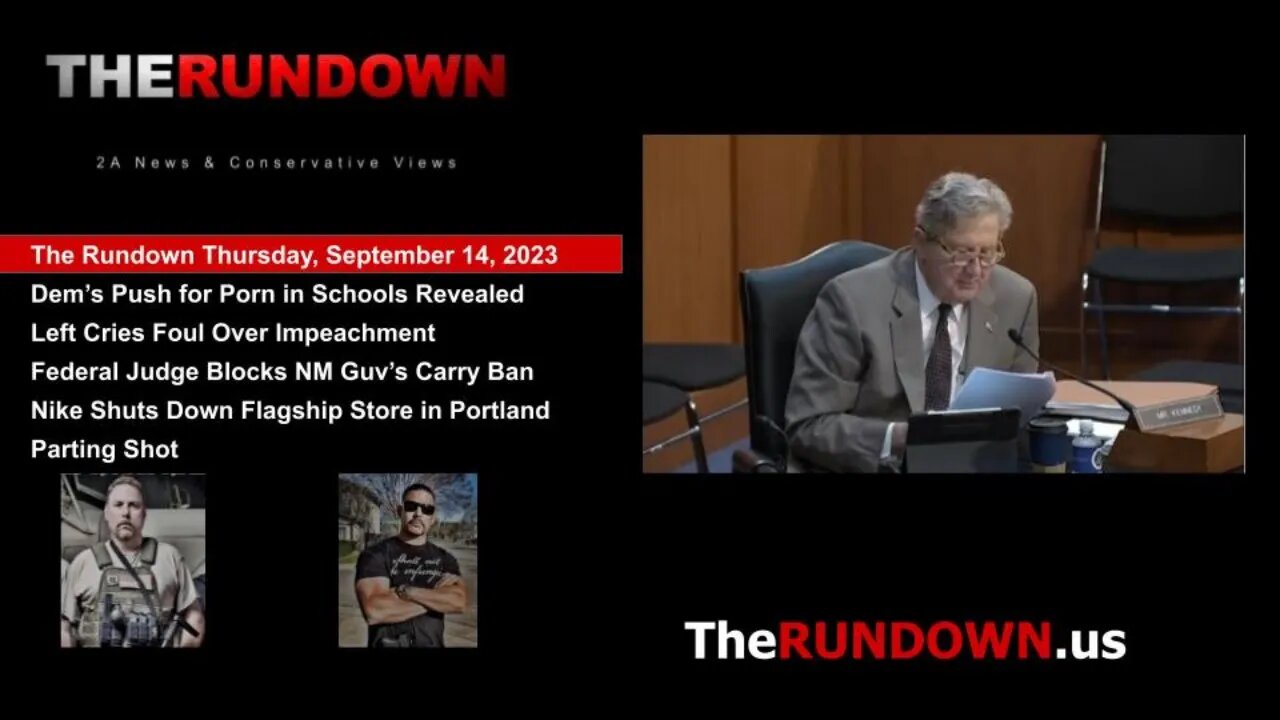 THERUNDOWN

2A News & Conservative Views

The Rundown Thursday, September 14, 2023
Dem's Push for Porn in Schools Revealed
Left Cries Foul Over Impeachment
Federal Judge Blocks NM Guv's Carry Ban
Nike Shuts Down Flagship Store in Portland
Parting Shot

MR. KENNEDY

Shall not be infringed

TheRUNDOWN.us